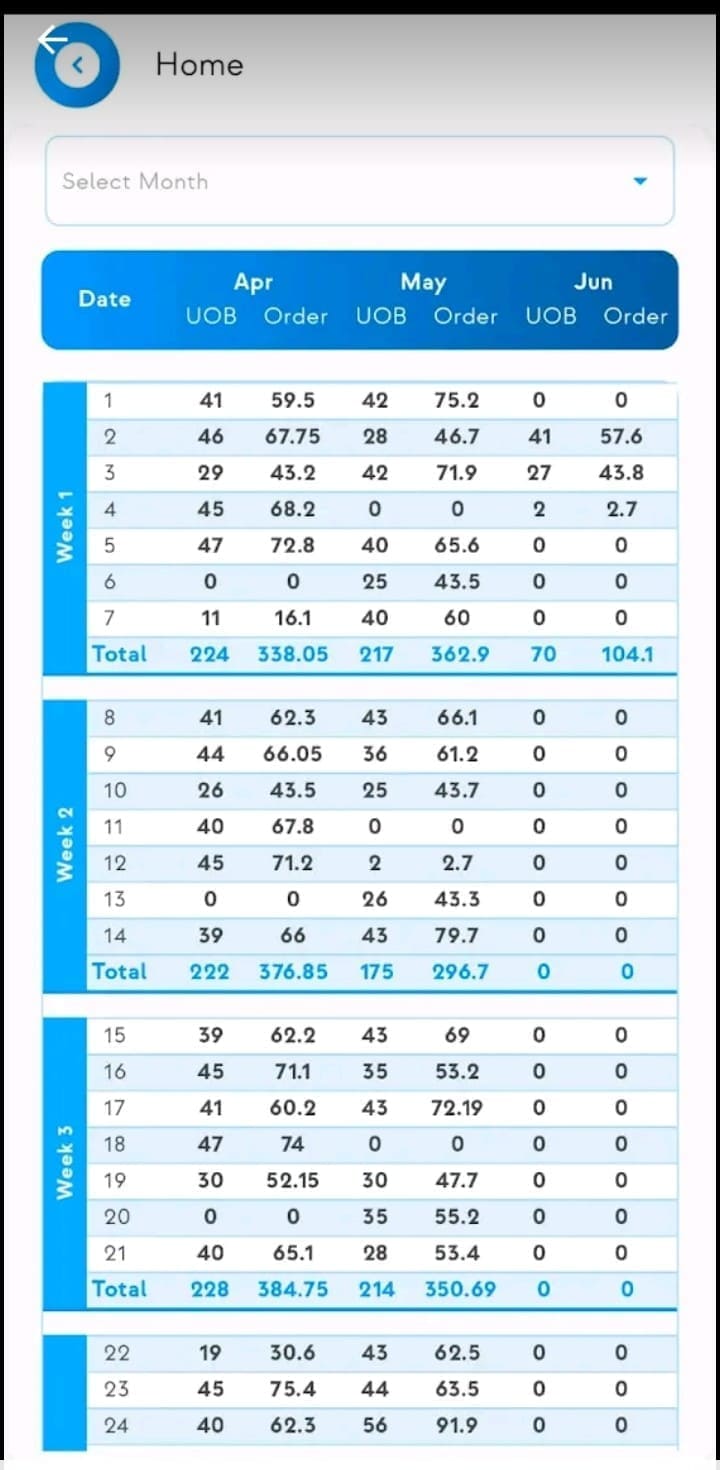 Home

Select Month

| | Date | Apr UOB | Apr Order | May UOB | May Order | Jun UOB | Jun Order |
|---|---|---|---|---|---|---|---|
| Week 1 | 1 | 41 | 59.5 | 42 | 75.2 | 0 | 0 |
| | 2 | 46 | 67.75 | 28 | 46.7 | 41 | 57.6 |
| | 3 | 29 | 43.2 | 42 | 71.9 | 27 | 43.8 |
| | 4 | 45 | 68.2 | 0 | 0 | 2 | 2.7 |
| | 5 | 47 | 72.8 | 40 | 65.6 | 0 | 0 |
| | 6 | 0 | 0 | 25 | 43.5 | 0 | 0 |
| | 7 | 11 | 16.1 | 40 | 60 | 0 | 0 |
| | Total | 224 | 338.05 | 217 | 362.9 | 70 | 104.1 |
| Week 2 | 8 | 41 | 62.3 | 43 | 66.1 | 0 | 0 |
| | 9 | 44 | 66.05 | 36 | 61.2 | 0 | 0 |
| | 10 | 26 | 43.5 | 25 | 43.7 | 0 | 0 |
| | 11 | 40 | 67.8 | 0 | 0 | 0 | 0 |
| | 12 | 45 | 71.2 | 2 | 2.7 | 0 | 0 |
| | 13 | 0 | 0 | 26 | 43.3 | 0 | 0 |
| | 14 | 39 | 66 | 43 | 79.7 | 0 | 0 |
| | Total | 222 | 376.85 | 175 | 296.7 | 0 | 0 |
| Week 3 | 15 | 39 | 62.2 | 43 | 69 | 0 | 0 |
| | 16 | 45 | 71.1 | 35 | 53.2 | 0 | 0 |
| | 17 | 41 | 60.2 | 43 | 72.19 | 0 | 0 |
| | 18 | 47 | 74 | 0 | 0 | 0 | 0 |
| | 19 | 30 | 52.15 | 30 | 47.7 | 0 | 0 |
| | 20 | 0 | 0 | 35 | 55.2 | 0 | 0 |
| | 21 | 40 | 65.1 | 28 | 53.4 | 0 | 0 |
| | Total | 228 | 384.75 | 214 | 350.69 | 0 | 0 |
| | 22 | 19 | 30.6 | 43 | 62.5 | 0 | 0 |
| | 23 | 45 | 75.4 | 44 | 63.5 | 0 | 0 |
| | 24 | 40 | 62.3 | 56 | 91.9 | 0 | 0 |